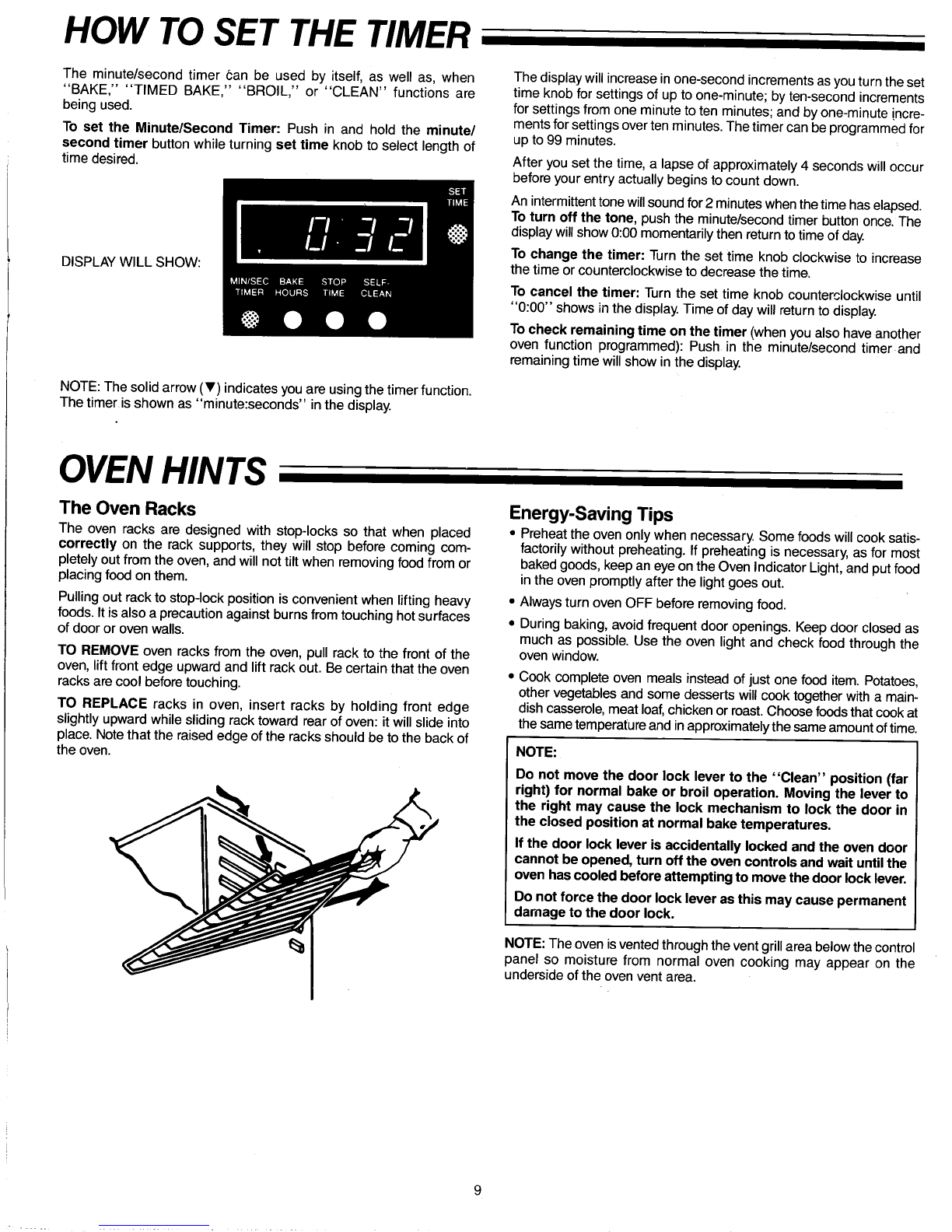 HOW TO SET THE TIMER

The minute/second timer can be used by itself, as well as, when "BAKE," "TIMED BAKE," "BROIL," or "CLEAN" functions are being used.

To set the Minute/Second Timer: Push in and hold the minute/second timer button while turning set time knob to select length of time desired.

DISPLAY WILL SHOW:

SET TIME

0:32

MIN/SEC TIMER BAKE HOURS STOP TIME SELF-CLEAN

NOTE: The solid arrow (▼) indicates you are using the timer function. The timer is shown as "minute:seconds" in the display.

The display will increase in one-second increments as you turn the set time knob for settings of up to one-minute; by ten-second increments for settings from one minute to ten minutes; and by one-minute increments for settings over ten minutes. The timer can be programmed for up to 99 minutes.

After you set the time, a lapse of approximately 4 seconds will occur before your entry actually begins to count down.

An intermittent tone will sound for 2 minutes when the time has elapsed. To turn off the tone, push the minute/second timer button once. The display will show 0:00 momentarily then return to time of day.

To change the timer: Turn the set time knob clockwise to increase the time or counterclockwise to decrease the time.

To cancel the timer: Turn the set time knob counterclockwise until "0:00" shows in the display. Time of day will return to display.

To check remaining time on the timer (when you also have another oven function programmed): Push in the minute/second timer and remaining time will show in the display.

OVEN HINTS

The Oven Racks

The oven racks are designed with stop-locks so that when placed correctly on the rack supports, they will stop before coming completely out from the oven, and will not tilt when removing food from or placing food on them.

Pulling out rack to stop-lock position is convenient when lifting heavy foods. It is also a precaution against burns from touching hot surfaces of door or oven walls.

TO REMOVE oven racks from the oven, pull rack to the front of the oven, lift front edge upward and lift rack out. Be certain that the oven racks are cool before touching.

TO REPLACE racks in oven, insert racks by holding front edge slightly upward while sliding rack toward rear of oven: it will slide into place. Note that the raised edge of the racks should be to the back of the oven.

Energy-Saving Tips

• Preheat the oven only when necessary. Some foods will cook satisfactorily without preheating. If preheating is necessary, as for most baked goods, keep an eye on the Oven Indicator Light, and put food in the oven promptly after the light goes out.

• Always turn oven OFF before removing food.

• During baking, avoid frequent door openings. Keep door closed as much as possible. Use the oven light and check food through the oven window.

• Cook complete oven meals instead of just one food item. Potatoes, other vegetables and some desserts will cook together with a main-dish casserole, meat loaf, chicken or roast. Choose foods that cook at the same temperature and in approximately the same amount of time.

NOTE:

Do not move the door lock lever to the "Clean" position (far right) for normal bake or broil operation. Moving the lever to the right may cause the lock mechanism to lock the door in the closed position at normal bake temperatures.

If the door lock lever is accidentally locked and the oven door cannot be opened, turn off the oven controls and wait until the oven has cooled before attempting to move the door lock lever.

Do not force the door lock lever as this may cause permanent damage to the door lock.

NOTE: The oven is vented through the vent grill area below the control panel so moisture from normal oven cooking may appear on the underside of the oven vent area.

9